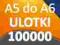 A5 do A6
ULOTKI
100000